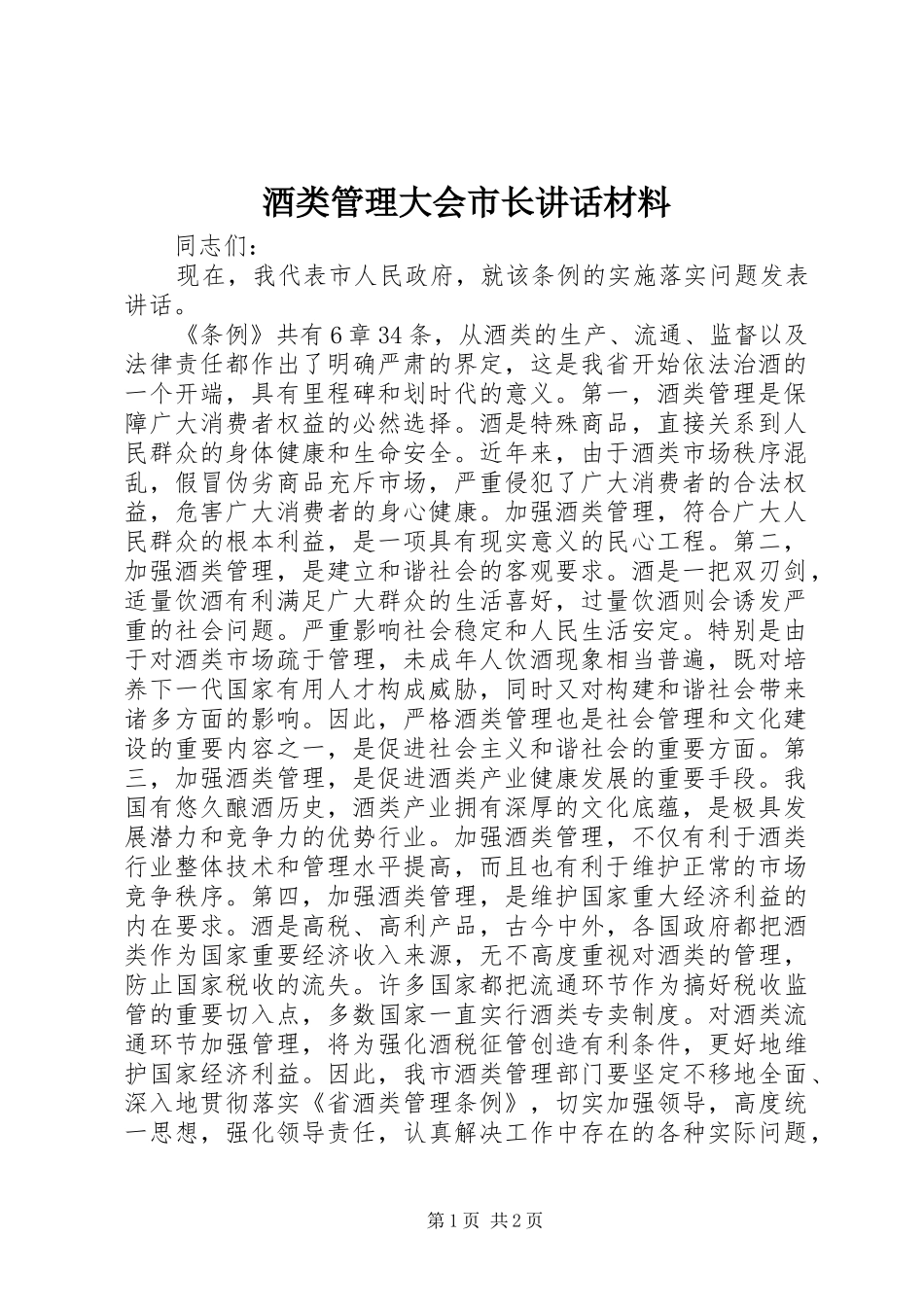 酒类管理大会市长讲话材料

同志们：

现在，我代表市人民政府，就该条例的实施落实问题发表讲话。

《条例》共有6章34条，从酒类的生产、流通、监督以及法律责任都作出了明确严肃的界定，这是我省开始依法治酒的一个开端，具有里程碑和划时代的意义。第一，酒类管理是保障广大消费者权益的必然选择。酒是特殊商品，直接关系到人民群众的身体健康和生命安全。近年来，由于酒类市场秩序混乱，假冒伪劣商品充斥市场，严重侵犯了广大消费者的合法权益，危害广大消费者的身心健康。加强酒类管理，符合广大人民群众的根本利益，是一项具有现实意义的民心工程。第二，加强酒类管理，是建立和谐社会的客观要求。酒是一把双刃剑，适量饮酒有利满足广大群众的生活喜好，过量饮酒则会诱发严重的社会问题。严重影响社会稳定和人民生活安定。特别是由于对酒类市场疏于管理，未成年人饮酒现象相当普遍，既对培养下一代国家有用人才构成威胁，同时又对构建和谐社会带来诸多方面的影响。因此，严格酒类管理也是社会管理和文化建设的重要内容之一，是促进社会主义和谐社会的重要方面。第三，加强酒类管理，是促进酒类产业健康发展的重要手段。我国有悠久酿酒历史，酒类产业拥有深厚的文化底蕴，是极具发展潜力和竞争力的优势行业。加强酒类管理，不仅有利于酒类行业整体技术和管理水平提高，而且也有利于维护正常的市场竞争秩序。第四，加强酒类管理，是维护国家重大经济利益的内在要求。酒是高税、高利产品，古今中外，各国政府都把酒类作为国家重要经济收入来源，无不高度重视对酒类的管理，防止国家税收的流失。许多国家都把流通环节作为搞好税收监管的重要切入点，多数国家一直实行酒类专卖制度。对酒类流通环节加强管理，将为强化酒税征管创造有利条件，更好地维护国家经济利益。因此，我市酒类管理部门要坚定不移地全面、深入地贯彻落实《省酒类管理条例》，切实加强领导，高度统一思想，强化领导责任，认真解决工作中存在的各种实际问题，

第1页 共2页